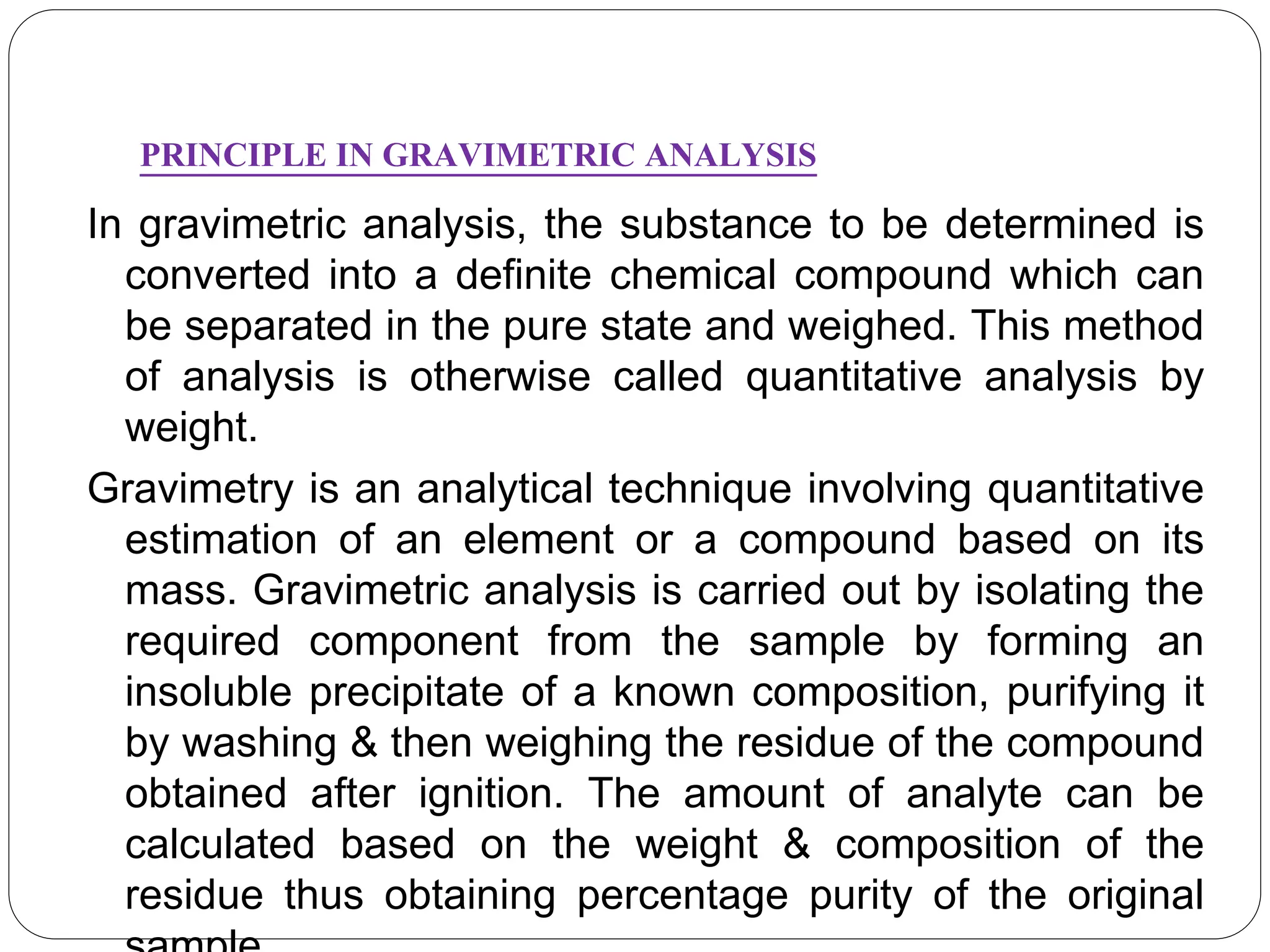 PRINCIPLE IN GRAVIMETRIC ANALYSIS

In gravimetric analysis, the substance to be determined is converted into a definite chemical compound which can be separated in the pure state and weighed. This method of analysis is otherwise called quantitative analysis by weight.

Gravimetry is an analytical technique involving quantitative estimation of an element or a compound based on its mass. Gravimetric analysis is carried out by isolating the required component from the sample by forming an insoluble precipitate of a known composition, purifying it by washing & then weighing the residue of the compound obtained after ignition. The amount of analyte can be calculated based on the weight & composition of the residue thus obtaining percentage purity of the original sample